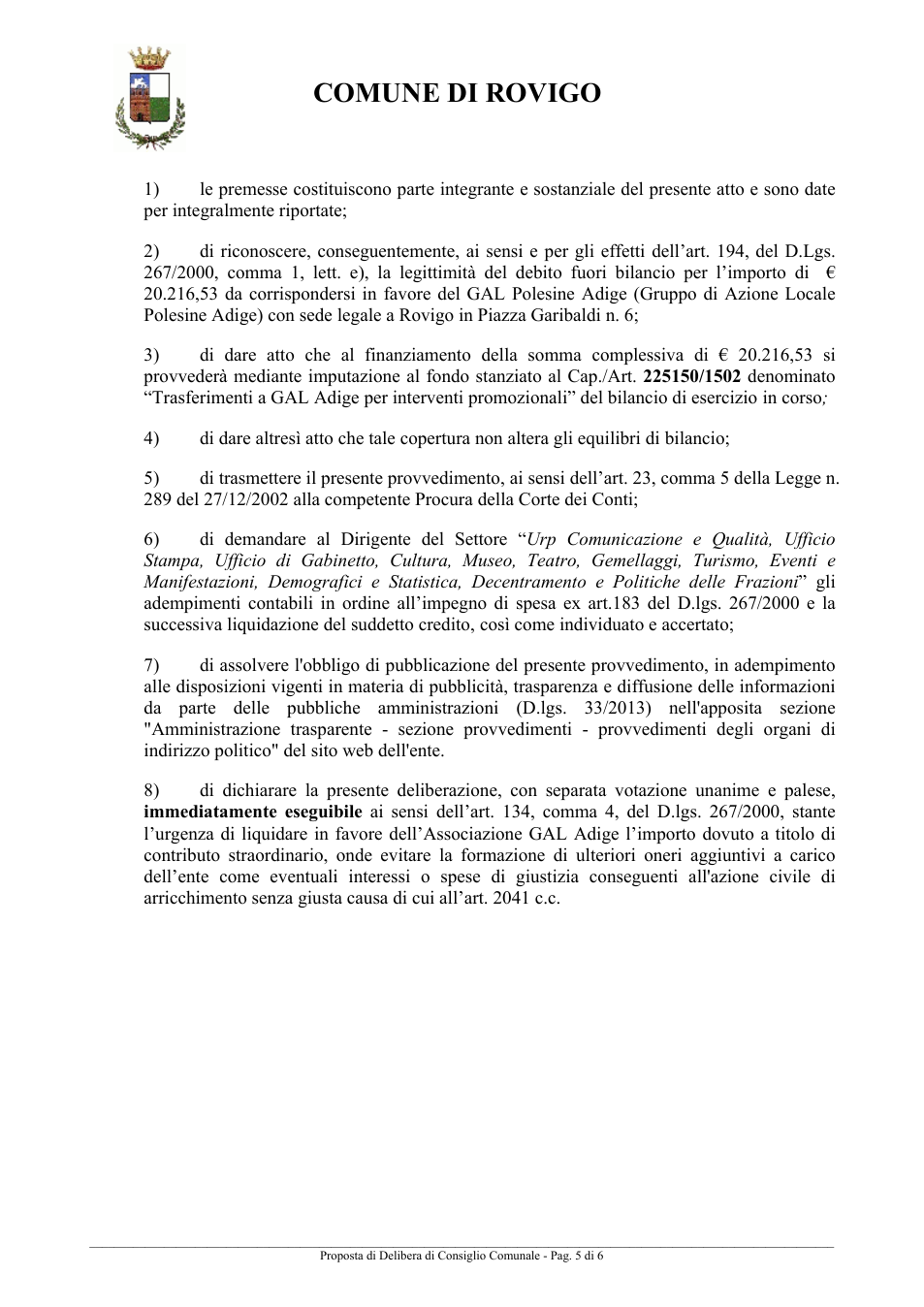 COMUNE DI ROVIGO

1) le premesse costituiscono parte integrante e sostanziale del presente atto e sono date per integralmente riportate;

2) di riconoscere, conseguentemente, ai sensi e per gli effetti dell'art. 194, del D.Lgs. 267/2000, comma 1, lett. e), la legittimità del debito fuori bilancio per l'importo di € 20.216,53 da corrispondersi in favore del GAL Polesine Adige (Gruppo di Azione Locale Polesine Adige) con sede legale a Rovigo in Piazza Garibaldi n. 6;

3) di dare atto che al finanziamento della somma complessiva di € 20.216,53 si provvederà mediante imputazione al fondo stanziato al Cap./Art. 225150/1502 denominato "Trasferimenti a GAL Adige per interventi promozionali" del bilancio di esercizio in corso;

4) di dare altresì atto che tale copertura non altera gli equilibri di bilancio;

5) di trasmettere il presente provvedimento, ai sensi dell'art. 23, comma 5 della Legge n. 289 del 27/12/2002 alla competente Procura della Corte dei Conti;

6) di demandare al Dirigente del Settore "Urp Comunicazione e Qualità, Ufficio Stampa, Ufficio di Gabinetto, Cultura, Museo, Teatro, Gemellaggi, Turismo, Eventi e Manifestazioni, Demografici e Statistica, Decentramento e Politiche delle Frazioni" gli adempimenti contabili in ordine all'impegno di spesa ex art.183 del D.lgs. 267/2000 e la successiva liquidazione del suddetto credito, così come individuato e accertato;

7) di assolvere l'obbligo di pubblicazione del presente provvedimento, in adempimento alle disposizioni vigenti in materia di pubblicità, trasparenza e diffusione delle informazioni da parte delle pubbliche amministrazioni (D.lgs. 33/2013) nell'apposita sezione "Amministrazione trasparente - sezione provvedimenti - provvedimenti degli organi di indirizzo politico" del sito web dell'ente.

8) di dichiarare la presente deliberazione, con separata votazione unanime e palese, immediatamente eseguibile ai sensi dell'art. 134, comma 4, del D.lgs. 267/2000, stante l'urgenza di liquidare in favore dell'Associazione GAL Adige l'importo dovuto a titolo di contributo straordinario, onde evitare la formazione di ulteriori oneri aggiuntivi a carico dell'ente come eventuali interessi o spese di giustizia conseguenti all'azione civile di arricchimento senza giusta causa di cui all'art. 2041 c.c.

Proposta di Delibera di Consiglio Comunale - Pag. 5 di 6